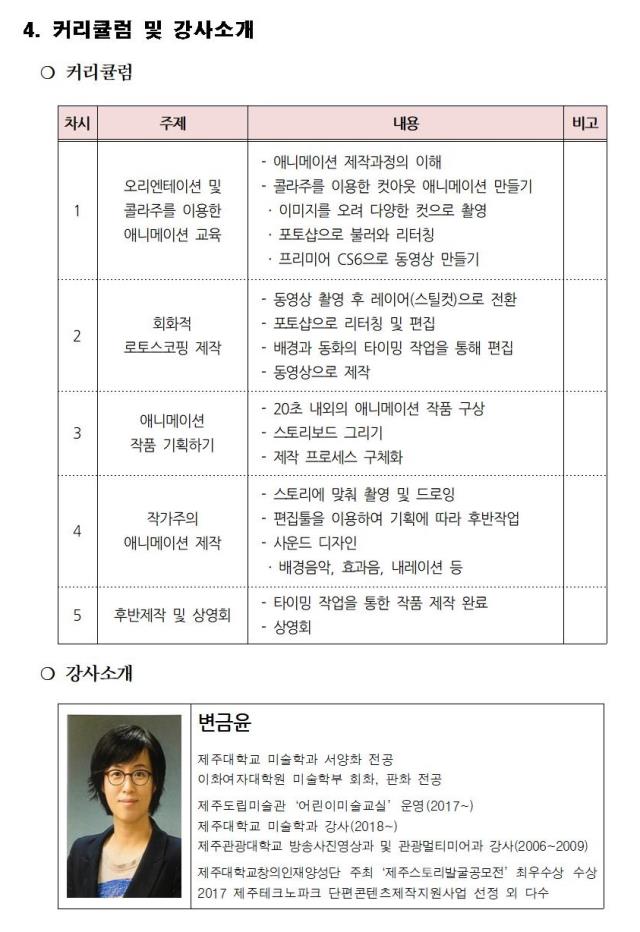 4. 커리큘럼 및 강사소개

○ 커리큘럼

| 차시 | 주제 | 내용 | 비고 |
|---|---|---|---|
| 1 | 오리엔테이션 및 콜라주를 이용한 애니메이션 교육 | - 애니메이션 제작과정의 이해<br>- 콜라주를 이용한 컷아웃 애니메이션 만들기<br>· 이미지를 오려 다양한 컷으로 촬영<br>· 포토샵으로 불러와 리터칭<br>· 프리미어 CS6으로 동영상 만들기 | |
| 2 | 회화적 로토스코핑 제작 | - 동영상 촬영 후 레이어(스틸컷)으로 전환<br>- 포토샵으로 리터칭 및 편집<br>- 배경과 동화의 타이밍 작업을 통해 편집<br>- 동영상으로 제작 | |
| 3 | 애니메이션 작품 기획하기 | - 20초 내외의 애니메이션 작품 구상<br>- 스토리보드 그리기<br>- 제작 프로세스 구체화 | |
| 4 | 작가주의 애니메이션 제작 | - 스토리에 맞춰 촬영 및 드로잉<br>- 편집툴을 이용하여 기획에 따라 후반작업<br>- 사운드 디자인<br>· 배경음악, 효과음, 내레이션 등 | |
| 5 | 후반제작 및 상영회 | - 타이밍 작업을 통한 작품 제작 완료<br>- 상영회 | |

○ 강사소개

변금윤

제주대학교 미술학과 서양화 전공
이화여자대학원 미술학부 회화, 판화 전공

제주도립미술관 '어린이미술교실' 운영(2017~)
제주대학교 미술학과 강사(2018~)
제주관광대학교 방송사진영상과 및 관광멀티미어과 강사(2006~2009)

제주대학교창의인재양성단 주최 '제주스토리발굴공모전' 최우수상 수상
2017 제주테크노파크 단편콘텐츠제작지원사업 선정 외 다수